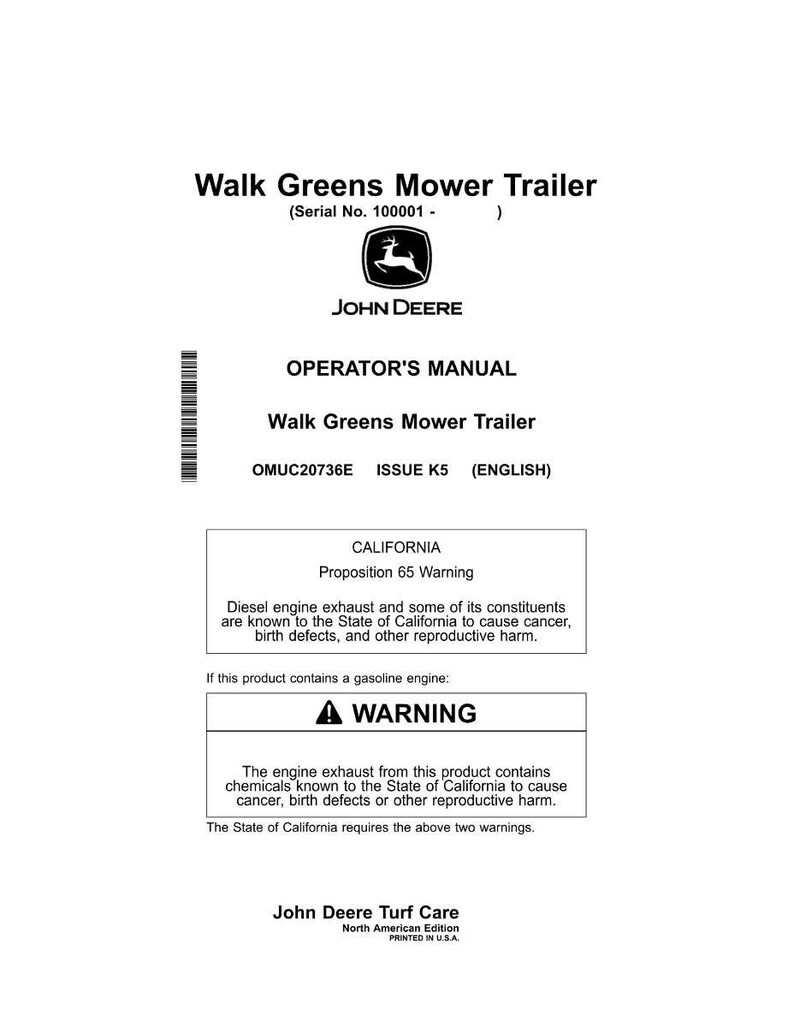 Walk Greens Mower Trailer
(Serial No. 100001 - )

JOHN DEERE

OPERATOR'S MANUAL

Walk Greens Mower Trailer

OMUC20736E ISSUE K5 (ENGLISH)

CALIFORNIA

Proposition 65 Warning

Diesel engine exhaust and some of its constituents are known to the State of California to cause cancer, birth defects, and other reproductive harm.

If this product contains a gasoline engine:

WARNING

The engine exhaust from this product contains chemicals known to the State of California to cause cancer, birth defects or other reproductive harm.

The State of California requires the above two warnings.

John Deere Turf Care
North American Edition
PRINTED IN U.S.A.